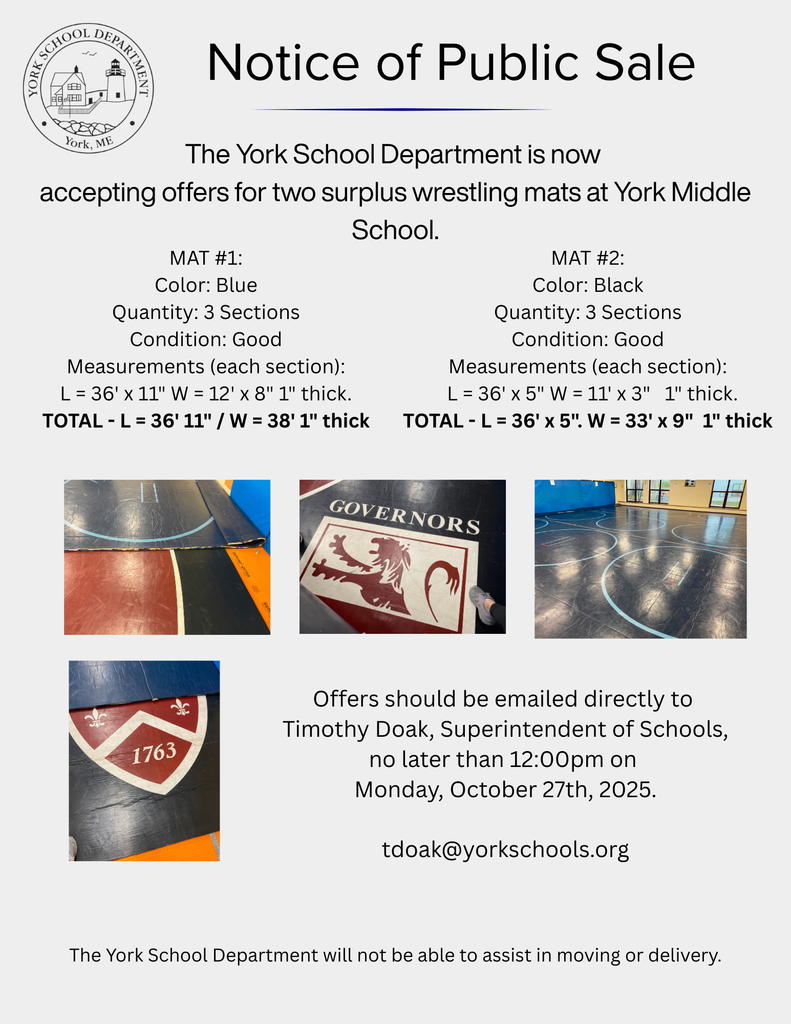 YORK SCHOOL DEPARTMENT
York, ME

Notice of Public Sale

The York School Department is now accepting offers for two surplus wrestling mats at York Middle School.

MAT #1:
Color: Blue
Quantity: 3 Sections
Condition: Good
Measurements (each section):
L = 36' x 11" W = 12' x 8" 1" thick.
TOTAL - L = 36' 11" / W = 38' 1" thick

MAT #2:
Color: Black
Quantity: 3 Sections
Condition: Good
Measurements (each section):
L = 36' x 5" W = 11' x 3" 1" thick.
TOTAL - L = 36' x 5". W = 33' x 9" 1" thick

GOVERNORS

1763

Offers should be emailed directly to Timothy Doak, Superintendent of Schools, no later than 12:00pm on Monday, October 27th, 2025.

tdoak@yorkschools.org

The York School Department will not be able to assist in moving or delivery.